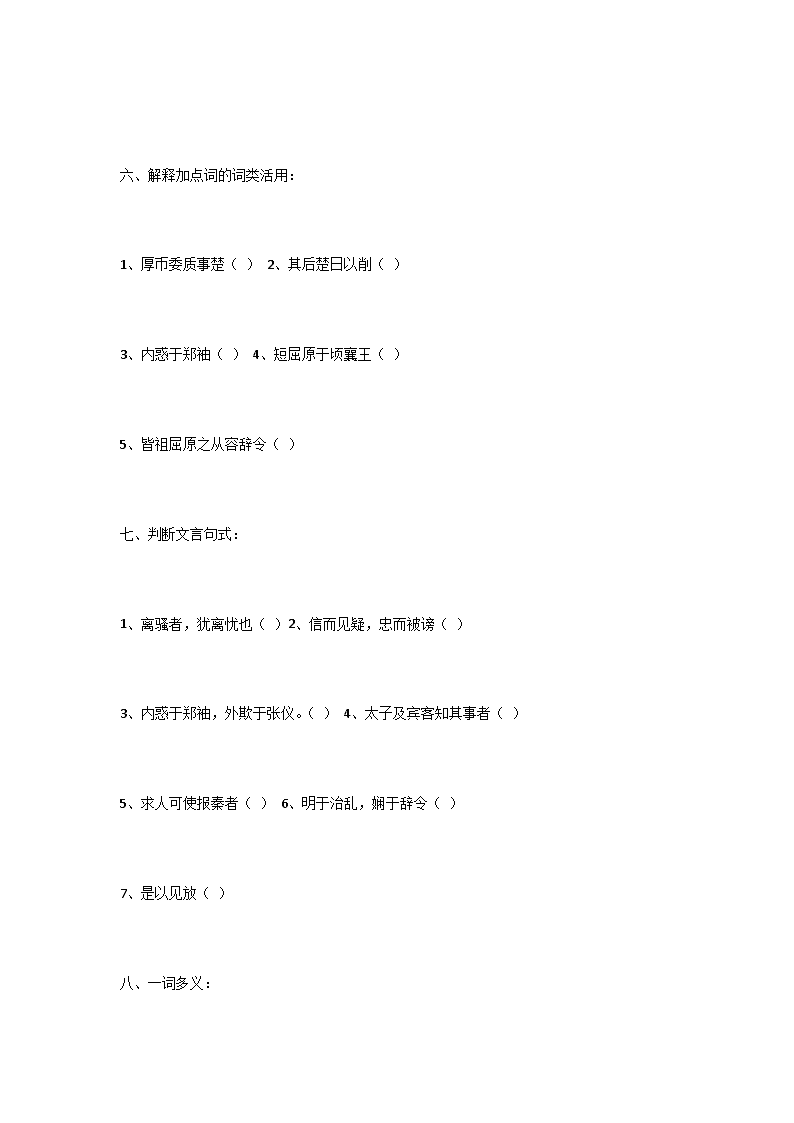 六、解释加点词的词类活用：

1、厚币委质事楚（ ） 2、其后楚日以削（ ）

3、内惑于郑袖（ ） 4、短屈原于顷襄王（ ）

5、皆祖屈原之从容辞令（ ）

七、判断文言句式：

1、离骚者，犹离忧也（ ）2、信而见疑，忠而被谤（ ）

3、内惑于郑袖，外欺于张仪。（ ） 4、太子及宾客知其事者（ ）

5、求人可使报秦者（ ） 6、明于治乱，娴于辞令（ ）

7、是以见放（ ）

八、一词多义：